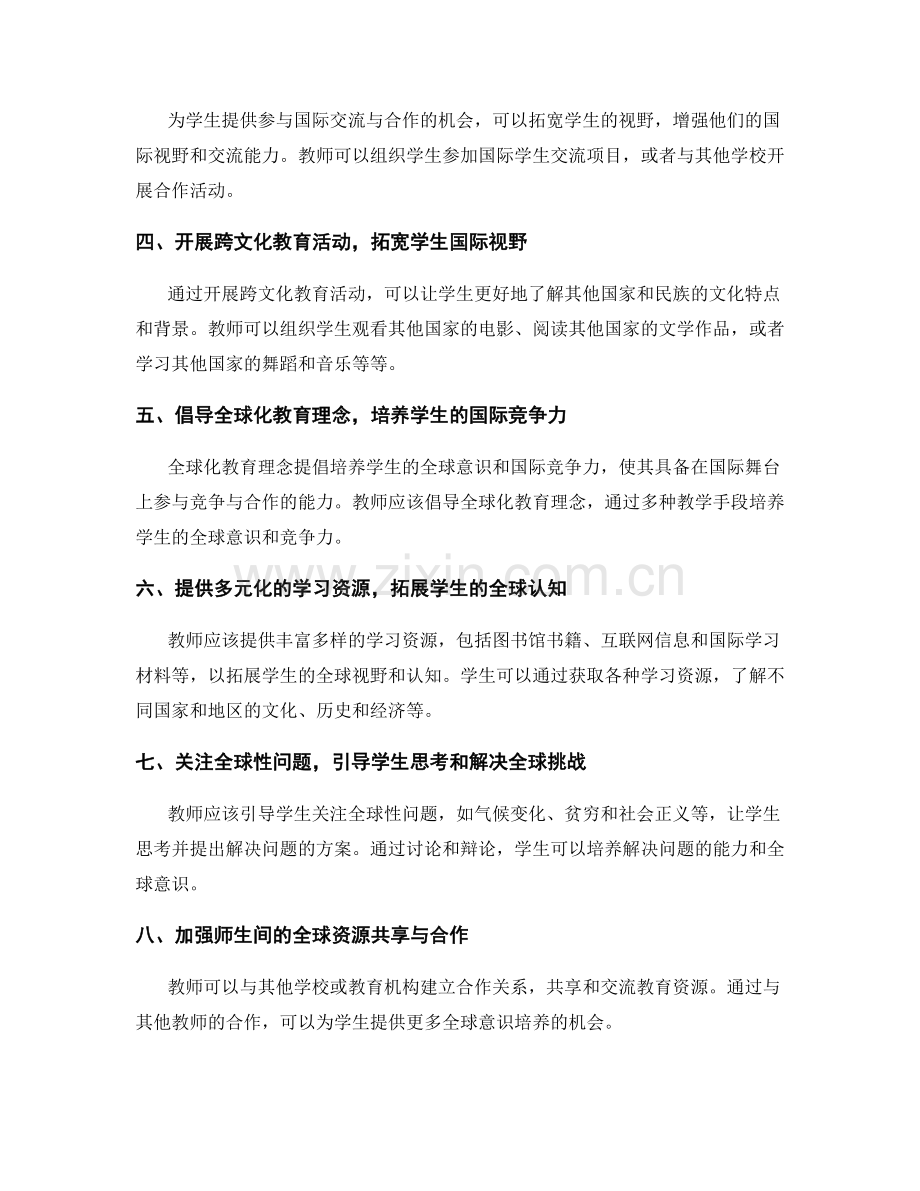 为学生提供参与国际交流与合作的机会，可以拓宽学生的视野，增强他们的国际视野和交流能力。教师可以组织学生参加国际学生交流项目，或者与其他学校开展合作活动。

四、开展跨文化教育活动，拓宽学生国际视野

通过开展跨文化教育活动，可以让学生更好地了解其他国家和民族的文化特点和背景。教师可以组织学生观看其他国家的电影、阅读其他国家的文学作品，或者学习其他国家的舞蹈和音乐等等。

五、倡导全球化教育理念，培养学生的国际竞争力

全球化教育理念提倡培养学生的全球意识和国际竞争力，使其具备在国际舞台上参与竞争与合作的能力。教师应该倡导全球化教育理念，通过多种教学手段培养学生的全球意识和竞争力。

www.zixin.com.cn

六、提供多元化的学习资源，拓展学生的全球认知

教师应该提供丰富多样的学习资源，包括图书馆书籍、互联网信息和国际学习材料等，以拓展学生的全球视野和认知。学生可以通过获取各种学习资源，了解不同国家和地区的文化、历史和经济等。

七、关注全球性问题，引导学生思考和解决全球挑战

教师应该引导学生关注全球性问题，如气候变化、贫穷和社会正义等，让学生思考并提出解决问题的方案。通过讨论和辩论，学生可以培养解决问题的能力和全球意识。

八、加强师生间的全球资源共享与合作

教师可以与其他学校或教育机构建立合作关系，共享和交流教育资源。通过与其他教师的合作，可以为学生提供更多全球意识培养的机会。